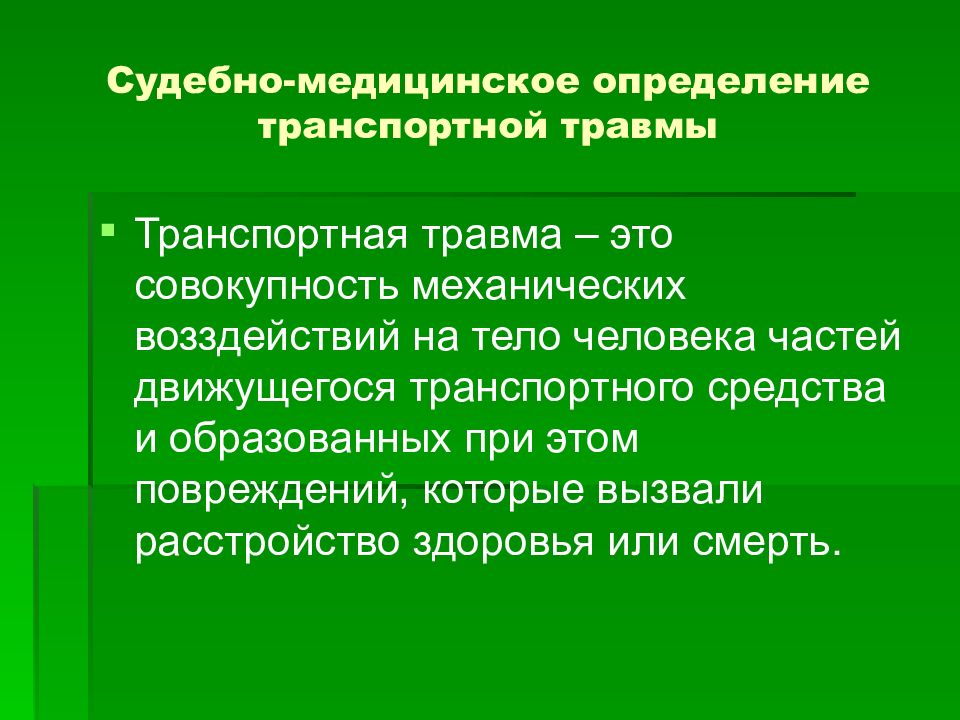 Судебно-медицинское определение транспортной травмы

Транспортная травма – это совокупность механических возздействий на тело человека частей движущегося транспортного средства и образованных при этом повреждений, которые вызвали расстройство здоровья или смерть.